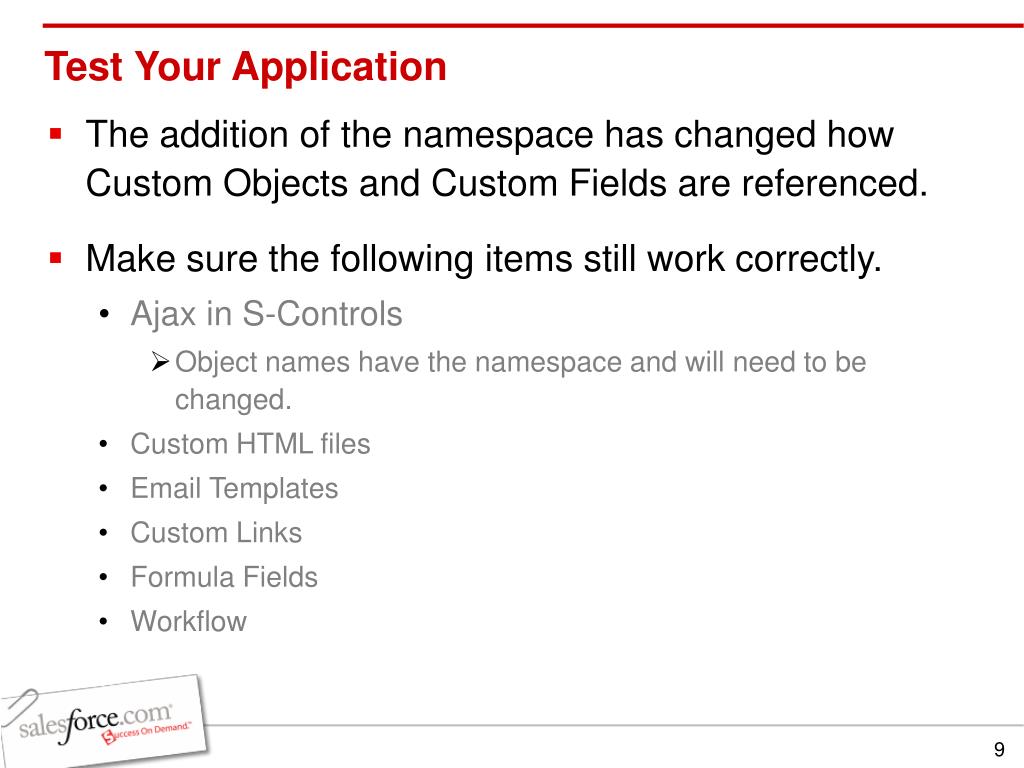 Test Your Application

▪ The addition of the namespace has changed how Custom Objects and Custom Fields are referenced.

▪ Make sure the following items still work correctly.
• Ajax in S-Controls
➢ Object names have the namespace and will need to be changed.
• Custom HTML files
• Email Templates
• Custom Links
• Formula Fields
• Workflow

salesforce.com
Success On Demand.™

9